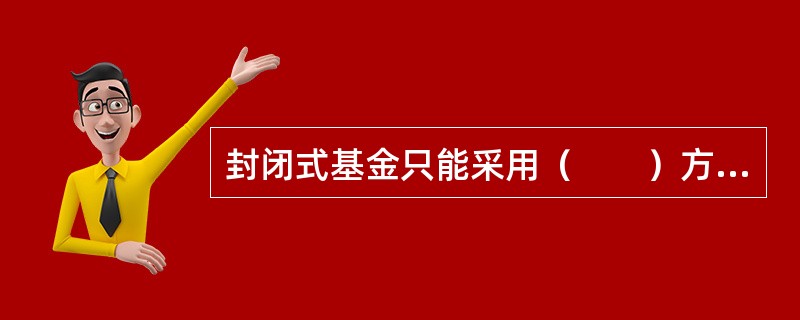 封闭式基金只能采用（　　）方...